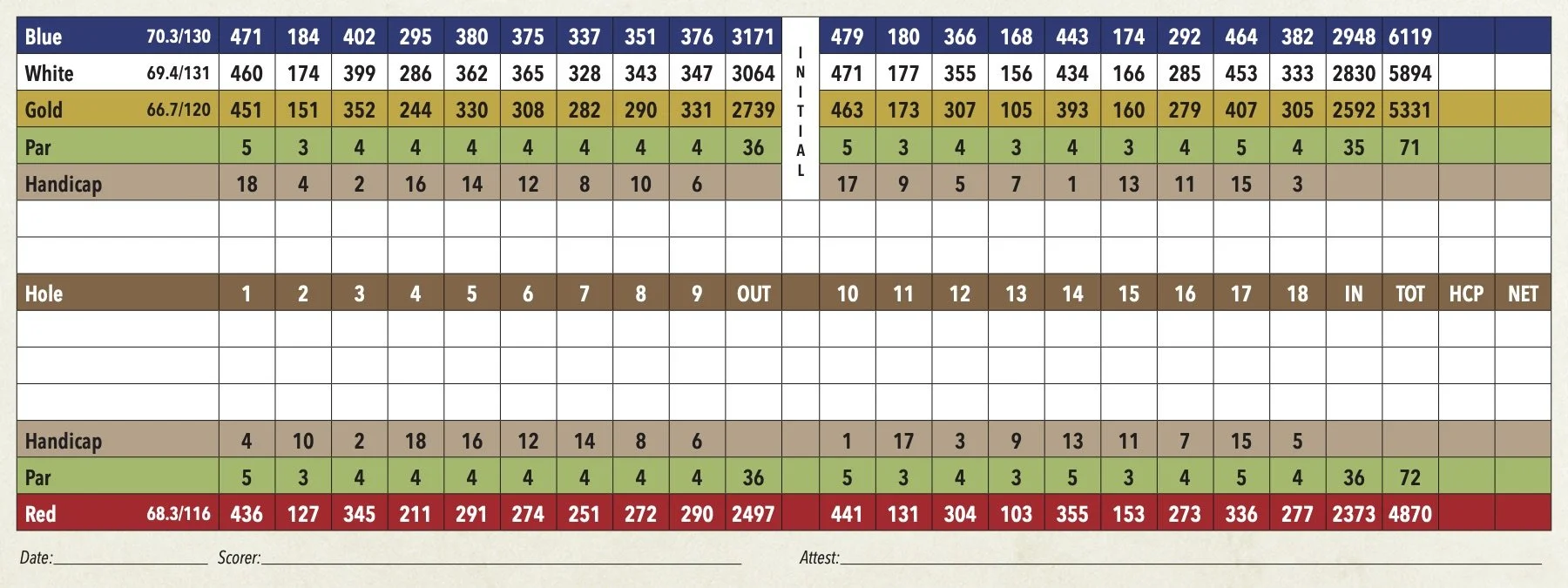 | Blue 70.3/130 | 471 | 184 | 402 | 295 | 380 | 375 | 337 | 351 | 376 | 3171 | INITIAL | 479 | 180 | 366 | 168 | 443 | 174 | 292 | 464 | 382 | 2948 | 6119 | | |
|---|---|---|---|---|---|---|---|---|---|---|---|---|---|---|---|---|---|---|---|---|---|---|---|---|
| White 69.4/131 | 460 | 174 | 399 | 286 | 362 | 365 | 328 | 343 | 347 | 3064 | | 471 | 177 | 355 | 156 | 434 | 166 | 285 | 453 | 333 | 2830 | 5894 | | |
| Gold 66.7/120 | 451 | 151 | 352 | 244 | 330 | 308 | 282 | 290 | 331 | 2739 | | 463 | 173 | 307 | 105 | 393 | 160 | 279 | 407 | 305 | 2592 | 5331 | | |
| Par | 5 | 3 | 4 | 4 | 4 | 4 | 4 | 4 | 4 | 36 | | 5 | 3 | 4 | 3 | 4 | 3 | 4 | 5 | 4 | 35 | 71 | | |
| Handicap | 18 | 4 | 2 | 16 | 14 | 12 | 8 | 10 | 6 | | | 17 | 9 | 5 | 7 | 1 | 13 | 11 | 15 | 3 | | | | |
| | | | | | | | | | | | | | | | | | | | | | | | | |
| | | | | | | | | | | | | | | | | | | | | | | | | |
| Hole | 1 | 2 | 3 | 4 | 5 | 6 | 7 | 8 | 9 | OUT | | 10 | 11 | 12 | 13 | 14 | 15 | 16 | 17 | 18 | IN | TOT | HCP | NET |
| | | | | | | | | | | | | | | | | | | | | | | | | |
| | | | | | | | | | | | | | | | | | | | | | | | | |
| | | | | | | | | | | | | | | | | | | | | | | | | |
| Handicap | 4 | 10 | 2 | 18 | 16 | 12 | 14 | 8 | 6 | | | 1 | 17 | 3 | 9 | 13 | 11 | 7 | 15 | 5 | | | | |
| Par | 5 | 3 | 4 | 4 | 4 | 4 | 4 | 4 | 4 | 36 | | 5 | 3 | 4 | 3 | 5 | 3 | 4 | 5 | 4 | 36 | 72 | | |
| Red 68.3/116 | 436 | 127 | 345 | 211 | 291 | 274 | 251 | 272 | 290 | 2497 | | 441 | 131 | 304 | 103 | 355 | 153 | 273 | 336 | 277 | 2373 | 4870 | | |

Date:____ Scorer:____ Attest:____